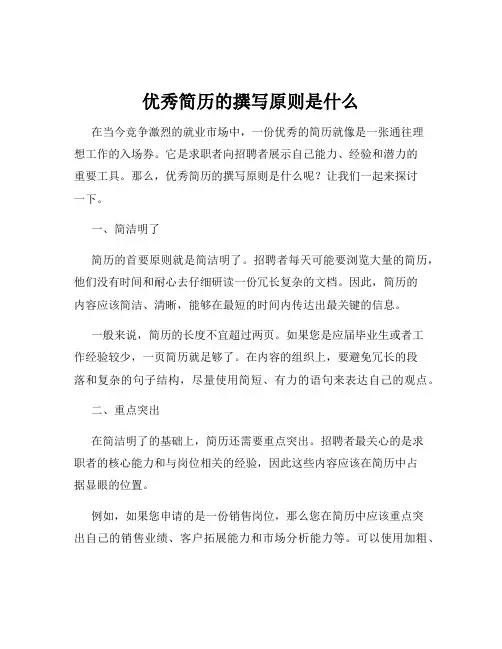 优秀简历的撰写原则是什么

在当今竞争激烈的就业市场中，一份优秀的简历就像是一张通往理想工作的入场券。它是求职者向招聘者展示自己能力、经验和潜力的重要工具。那么，优秀简历的撰写原则是什么呢？让我们一起来探讨一下。

一、简洁明了

简历的首要原则就是简洁明了。招聘者每天可能要浏览大量的简历，他们没有时间和耐心去仔细研读一份冗长复杂的文档。因此，简历的内容应该简洁、清晰，能够在最短的时间内传达出最关键的信息。

一般来说，简历的长度不宜超过两页。如果您是应届毕业生或者工作经验较少，一页简历就足够了。在内容的组织上，要避免冗长的段落和复杂的句子结构，尽量使用简短、有力的语句来表达自己的观点。

二、重点突出

在简洁明了的基础上，简历还需要重点突出。招聘者最关心的是求职者的核心能力和与岗位相关的经验，因此这些内容应该在简历中占据显眼的位置。

例如，如果您申请的是一份销售岗位，那么您在简历中应该重点突出自己的销售业绩、客户拓展能力和市场分析能力等。可以使用加粗、